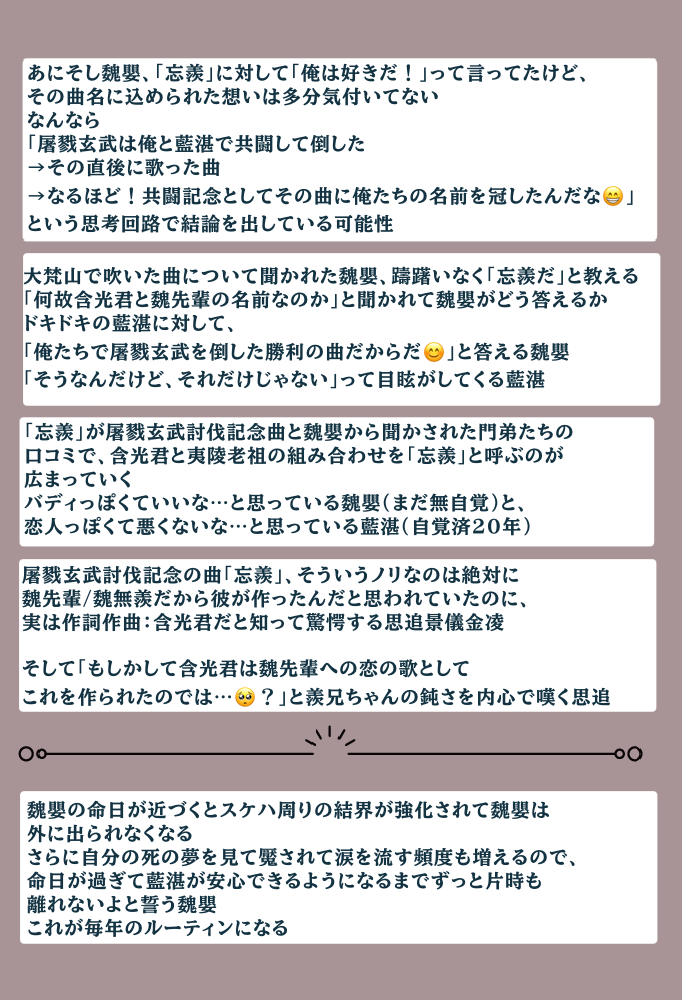 あにそし魏嬰、「忘羨」に対して「俺は好きだ！」って言ってたけど、
その曲名に込められた想いは多分気付いてない
なんなら
「屠戮玄武は俺と藍湛で共闘して倒した
→その直後に歌った曲
→なるほど！共闘記念としてその曲に俺たちの名前を冠したんだな😁」
という思考回路で結論を出している可能性

大梵山で吹いた曲について聞かれた魏嬰、躊躇いなく「忘羨だ」と教える
「何故含光君と魏先輩の名前なのか」と聞かれて魏嬰がどう答えるか
ドキドキの藍湛に対して、
「俺たちで屠戮玄武を倒した勝利の曲だからだ😊」と答える魏嬰
「そうなんだけど、それだけじゃない」って目眩がしてくる藍湛

「忘羨」が屠戮玄武討伐記念曲と魏嬰から聞かされた門弟たちの
口コミで、含光君と夷陵老祖の組み合わせを「忘羨」と呼ぶのが
広まっていく
バディっぽくていいな…と思っている魏嬰（まだ無自覚）と、
恋人っぽくて悪くないな…と思っている藍湛（自覚済20年）

屠戮玄武討伐記念の曲「忘羨」、そういうノリなのは絶対に
魏先輩/魏無羨だから彼が作ったんだと思われていたのに、
実は作詞作曲：含光君だと知って驚愕する思追景儀金凌

そして「もしかして含光君は魏先輩への恋の歌として
これを作られたのでは…🥺？」と羨兄ちゃんの鈍さを内心で嘆く思追

魏嬰の命日が近づくとスケハ周りの結界が強化されて魏嬰は
外に出られなくなる
さらに自分の死の夢を見て魘されて涙を流す頻度も増えるので、
命日が過ぎて藍湛が安心できるようになるまでずっと片時も
離れないよと誓う魏嬰
これが毎年のルーティンになる